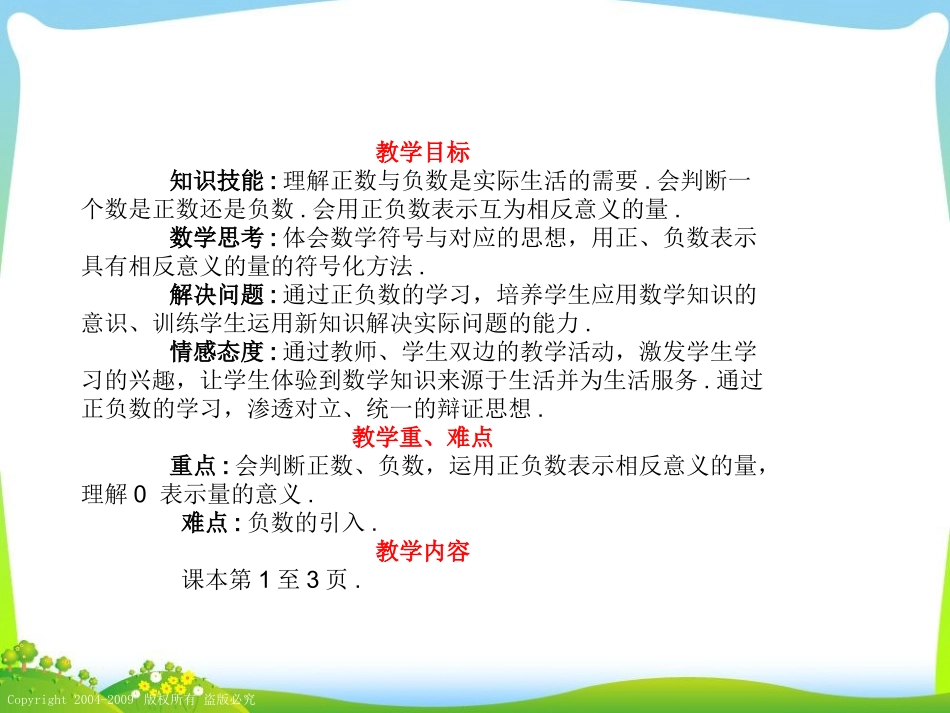 教学目标

知识技能 : 理解正数与负数是实际生活的需要 . 会判断一个数是正数还是负数 . 会用正负数表示互为相反意义的量 .

数学思考 : 体会数学符号与对应的思想，用正、负数表示具有相反意义的量的符号化方法 .

解决问题 : 通过正负数的学习，培养学生应用数学知识的意识、训练学生运用新知识解决实际问题的能力 .

情感态度 : 通过教师、学生双边的教学活动，激发学生学习的兴趣，让学生体验到数学知识来源于生活并为生活服务 . 通过正负数的学习，渗透对立、统一的辩证思想 .

教学重、难点

重点 : 会判断正数、负数，运用正负数表示相反意义的量，理解 0 表示量的意义 .

难点 : 负数的引入 .

教学内容

课本第 1 至 3 页 .

Copyright 2004-2009 版权所有 盗版必究